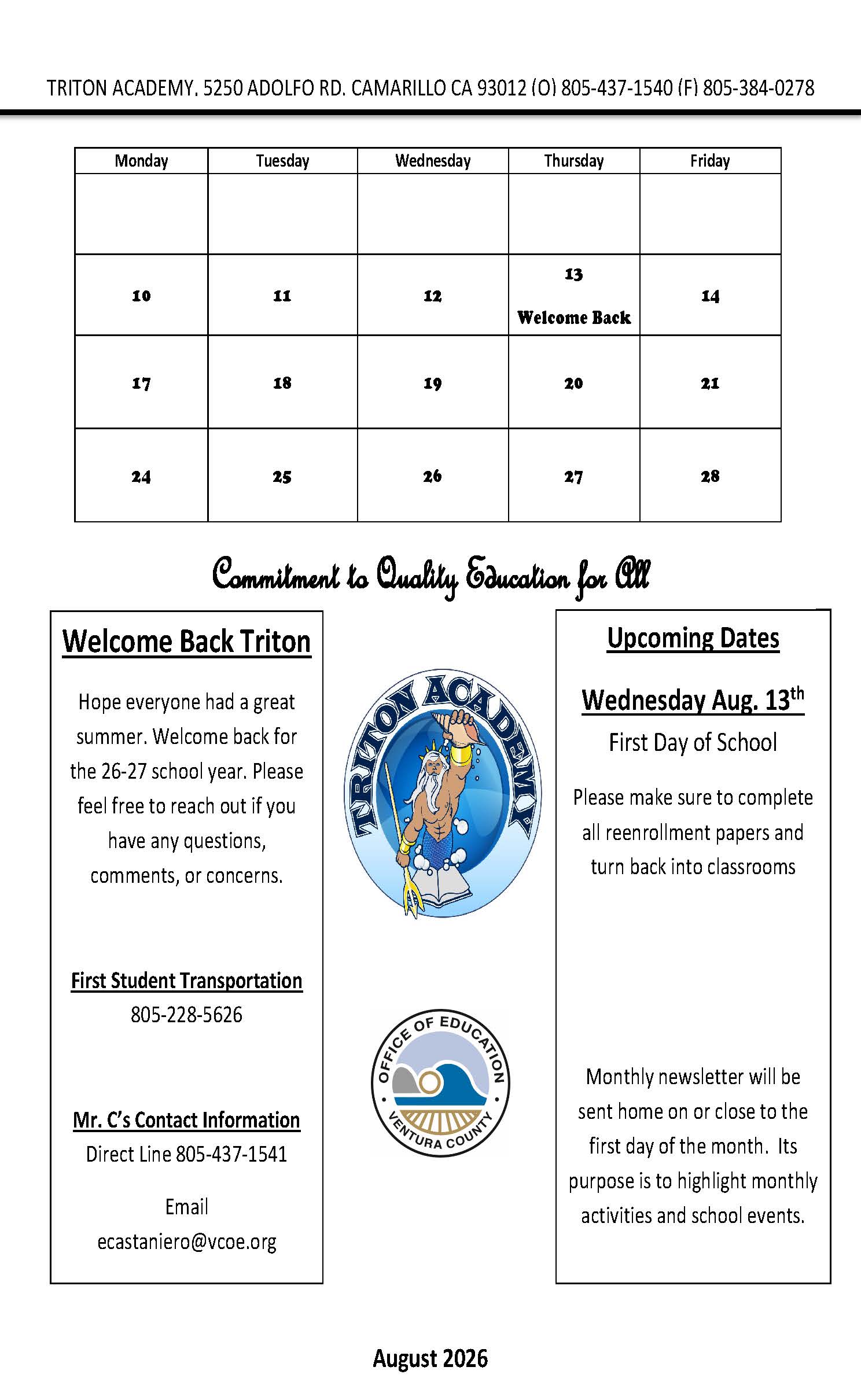 TRITON ACADEMY. 5250 ADOLFO RD. CAMARILLO CA 93012 (O) 805-437-1540 (F) 805-384-0278

| Monday | Tuesday | Wednesday | Thursday | Friday |
|---|---|---|---|---|
| | | | | |
| 10 | 11 | 12 | 13 Welcome Back | 14 |
| 17 | 18 | 19 | 20 | 21 |
| 24 | 25 | 26 | 27 | 28 |

Commitment to Quality Education for All

Welcome Back Triton

Hope everyone had a great summer. Welcome back for the 26-27 school year. Please feel free to reach out if you have any questions, comments, or concerns.

First Student Transportation
805-228-5626

Mr. C's Contact Information
Direct Line 805-437-1541

Email
ecastaniero@vcoe.org

TRITON ACADEMY

OFFICE OF EDUCATION
VENTURA COUNTY

Upcoming Dates

Wednesday Aug. 13$^{th}$
First Day of School

Please make sure to complete all reenrollment papers and turn back into classrooms

Monthly newsletter will be sent home on or close to the first day of the month. Its purpose is to highlight monthly activities and school events.

August 2026